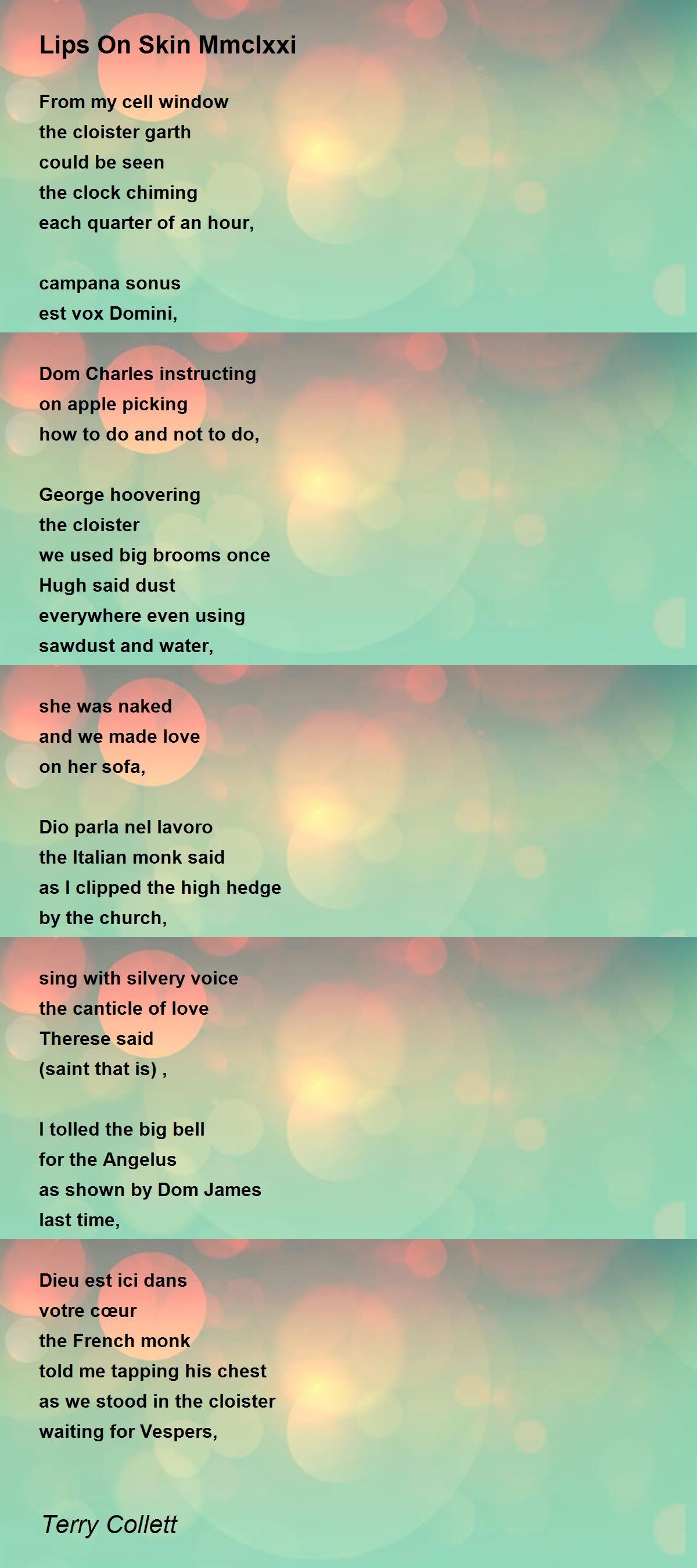 Lips On Skin Mmclxxi

From my cell window
the cloister garth
could be seen
the clock chiming
each quarter of an hour,

campana sonus
est vox Domini,

Dom Charles instructing
on apple picking
how to do and not to do,

George hoovering
the cloister
we used big brooms once
Hugh said dust
everywhere even using
sawdust and water,

she was naked
and we made love
on her sofa,

Dio parla nel lavoro
the Italian monk said
as I clipped the high hedge
by the church,

sing with silvery voice
the canticle of love
Therese said
(saint that is) ,

I tolled the big bell
for the Angelus
as shown by Dom James
last time,

Dieu est ici dans
votre cœur
the French monk
told me tapping his chest
as we stood in the cloister
waiting for Vespers,

Terry Collett